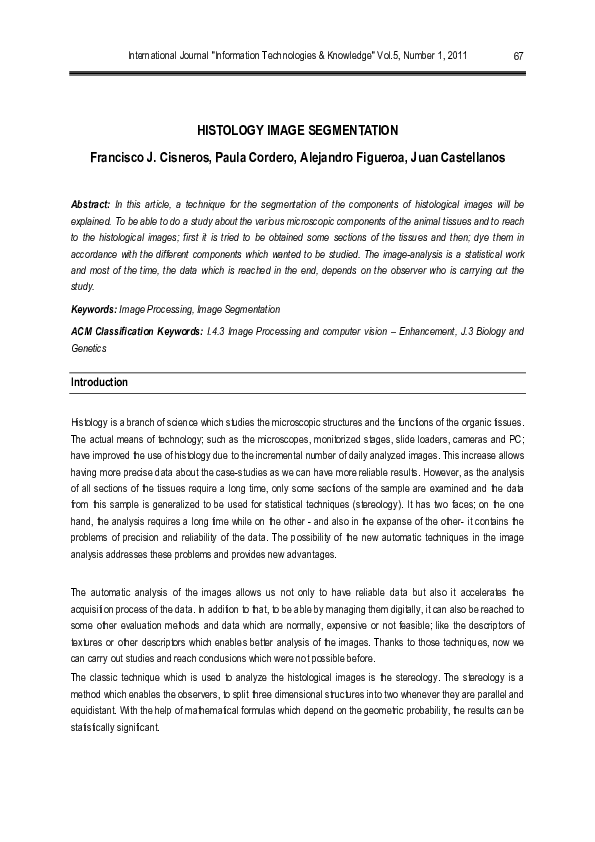 International Journal "Information Technologies & Knowledge" Vol.5, Number 1, 2011 67

HISTOLOGY IMAGE SEGMENTATION

Francisco J. Cisneros, Paula Cordero, Alejandro Figueroa, Juan Castellanos

Abstract: In this article, a technique for the segmentation of the components of histological images will be explained. To be able to do a study about the various microscopic components of the animal tissues and to reach to the histological images; first it is tried to be obtained some sections of the tissues and then; dye them in accordance with the different components which wanted to be studied. The image-analysis is a statistical work and most of the time, the data which is reached in the end, depends on the observer who is carrying out the study.

Keywords: Image Processing, Image Segmentation

ACM Classification Keywords: I.4.3 Image Processing and computer vision – Enhancement, J.3 Biology and Genetics

Introduction

Histology is a branch of science which studies the microscopic structures and the functions of the organic tissues. The actual means of technology; such as the microscopes, monitorized stages, slide loaders, cameras and PC; have improved the use of histology due to the incremental number of daily analyzed images. This increase allows having more precise data about the case-studies as we can have more reliable results. However, as the analysis of all sections of the tissues require a long time, only some sections of the sample are examined and the data from this sample is generalized to be used for statistical techniques (stereology). It has two faces; on the one hand, the analysis requires a long time while on the other - and also in the expanse of the other- it contains the problems of precision and reliability of the data. The possibility of the new automatic techniques in the image analysis addresses these problems and provides new advantages.

The automatic analysis of the images allows us not only to have reliable data but also it accelerates the acquisition process of the data. In addition to that, to be able by managing them digitally, it can also be reached to some other evaluation methods and data which are normally, expensive or not feasible; like the descriptors of textures or other descriptors which enables better analysis of the images. Thanks to those techniques, now we can carry out studies and reach conclusions which were not possible before.

The classic technique which is used to analyze the histological images is the stereology. The stereology is a method which enables the observers, to split three dimensional structures into two whenever they are parallel and equidistant. With the help of mathematical formulas which depend on the geometric probability, the results can be statistically significant.